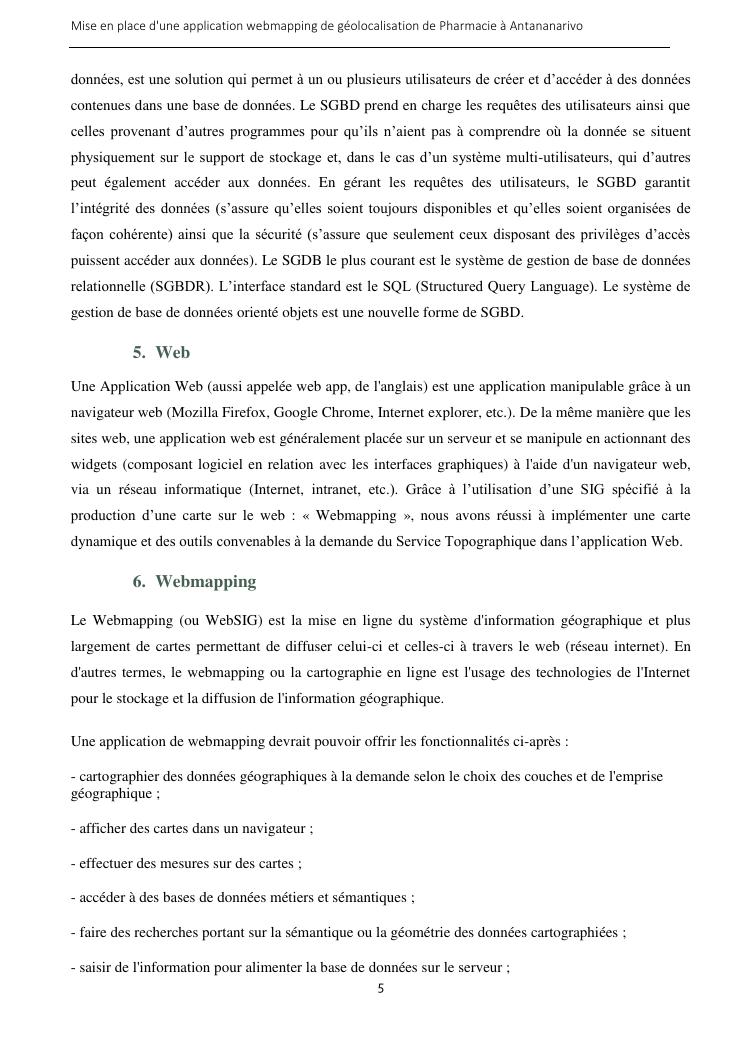 Mise en place d'une application webmapping de géolocalisation de Pharmacie à Antananarivo

données, est une solution qui permet à un ou plusieurs utilisateurs de créer et d'accéder à des données contenues dans une base de données. Le SGBD prend en charge les requêtes des utilisateurs ainsi que celles provenant d'autres programmes pour qu'ils n'aient pas à comprendre où la donnée se situent physiquement sur le support de stockage et, dans le cas d'un système multi-utilisateurs, qui d'autres peut également accéder aux données. En gérant les requêtes des utilisateurs, le SGBD garantit l'intégrité des données (s'assure qu'elles soient toujours disponibles et qu'elles soient organisées de façon cohérente) ainsi que la sécurité (s'assure que seulement ceux disposant des privilèges d'accès puissent accéder aux données). Le SGDB le plus courant est le système de gestion de base de données relationnelle (SGBDR). L'interface standard est le SQL (Structured Query Language). Le système de gestion de base de données orienté objets est une nouvelle forme de SGBD.

5. Web

Une Application Web (aussi appelée web app, de l'anglais) est une application manipulable grâce à un navigateur web (Mozilla Firefox, Google Chrome, Internet explorer, etc.). De la même manière que les sites web, une application web est généralement placée sur un serveur et se manipule en actionnant des widgets (composant logiciel en relation avec les interfaces graphiques) à l'aide d'un navigateur web, via un réseau informatique (Internet, intranet, etc.). Grâce à l'utilisation d'une SIG spécifié à la production d'une carte sur le web : « Webmapping », nous avons réussi à implémenter une carte dynamique et des outils convenables à la demande du Service Topographique dans l'application Web.

6. Webmapping

Le Webmapping (ou WebSIG) est la mise en ligne du système d'information géographique et plus largement de cartes permettant de diffuser celui-ci et celles-ci à travers le web (réseau internet). En d'autres termes, le webmapping ou la cartographie en ligne est l'usage des technologies de l'Internet pour le stockage et la diffusion de l'information géographique.

Une application de webmapping devrait pouvoir offrir les fonctionnalités ci-après :

- cartographier des données géographiques à la demande selon le choix des couches et de l'emprise géographique ;

- afficher des cartes dans un navigateur ;

- effectuer des mesures sur des cartes ;

- accéder à des bases de données métiers et sémantiques ;

- faire des recherches portant sur la sémantique ou la géométrie des données cartographiées ;

- saisir de l'information pour alimenter la base de données sur le serveur ;

5